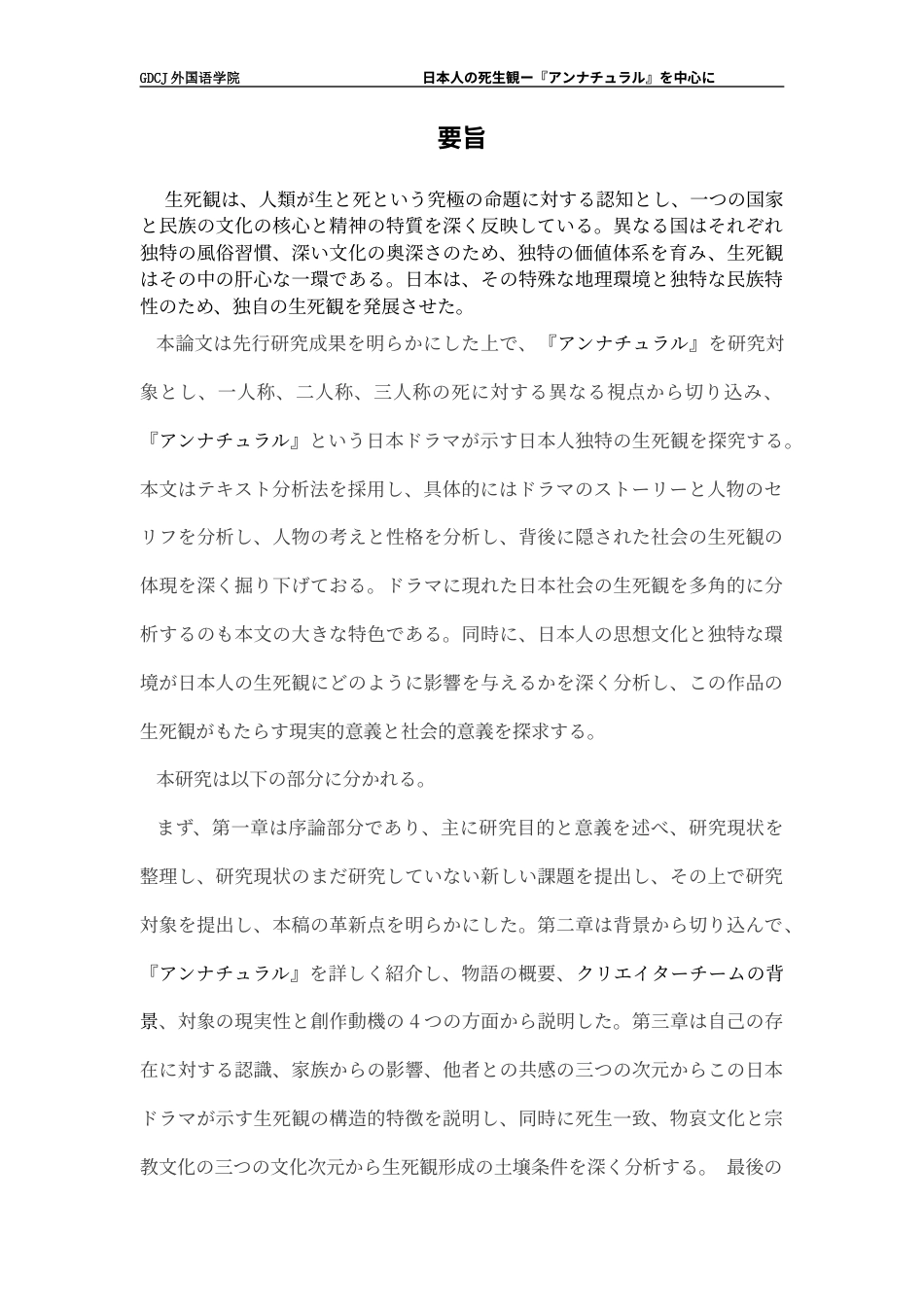 GDCJ 外国语学院　　　　　　　　　日本人の死生観ー『アンナチュラル』を中心に

要旨

生死観は、人類が生と死という究極の命題に対する認知とし、一つの国家と民族の文化の核心と精神の特質を深く反映している。異なる国はそれぞれ独特の風俗習慣、深い文化の奥深さのため、独特の価値体系を育み、生死観はその中の肝心な一環である。日本は、その特殊な地理環境と独特な民族特性のため、独自の生死観を発展させた。

本論文は先行研究成果を明らかにした上で、『アンナチュラル』を研究対象とし、一人称、二人称、三人称の死に対する異なる視点から切り込み、『アンナチュラル』という日本ドラマが示す日本人独特の生死観を探究する。本文はテキスト分析法を採用し、具体的にはドラマのストーリーと人物のセリフを分析し、人物の考えと性格を分析し、背後に隠された社会の生死観の体現を深く掘り下げておる。ドラマに現れた日本社会の生死観を多角的に分析するのも本文の大きな特色である。同時に、日本人の思想文化と独特な環境が日本人の生死観にどのように影響を与えるかを深く分析し、この作品の生死観がもたらす現実的意義と社会的意義を探求する。

本研究は以下の部分に分かれる。

まず、第一章は序論部分であり、主に研究目的と意義を述べ、研究現状を整理し、研究現状のまだ研究していない新しい課題を提出し、その上で研究対象を提出し、本稿の革新点を明らかにした。第二章は背景から切り込んで、『アンナチュラル』を詳しく紹介し、物語の概要、クリエイターチームの背景、対象の現実性と創作動機の４つの方面から説明した。第三章は自己の存在に対する認識、家族からの影響、他者との共感の三つの次元からこの日本ドラマが示す生死観の構造的特徴を説明し、同時に死生一致、物哀文化と宗教文化の三つの文化次元から生死観形成の土壌条件を深く分析する。 最後の